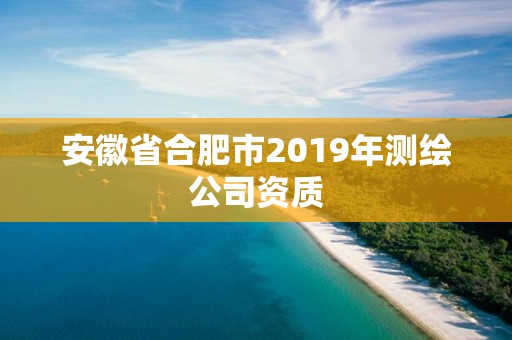 安徽省合肥市2019年测绘公司资质